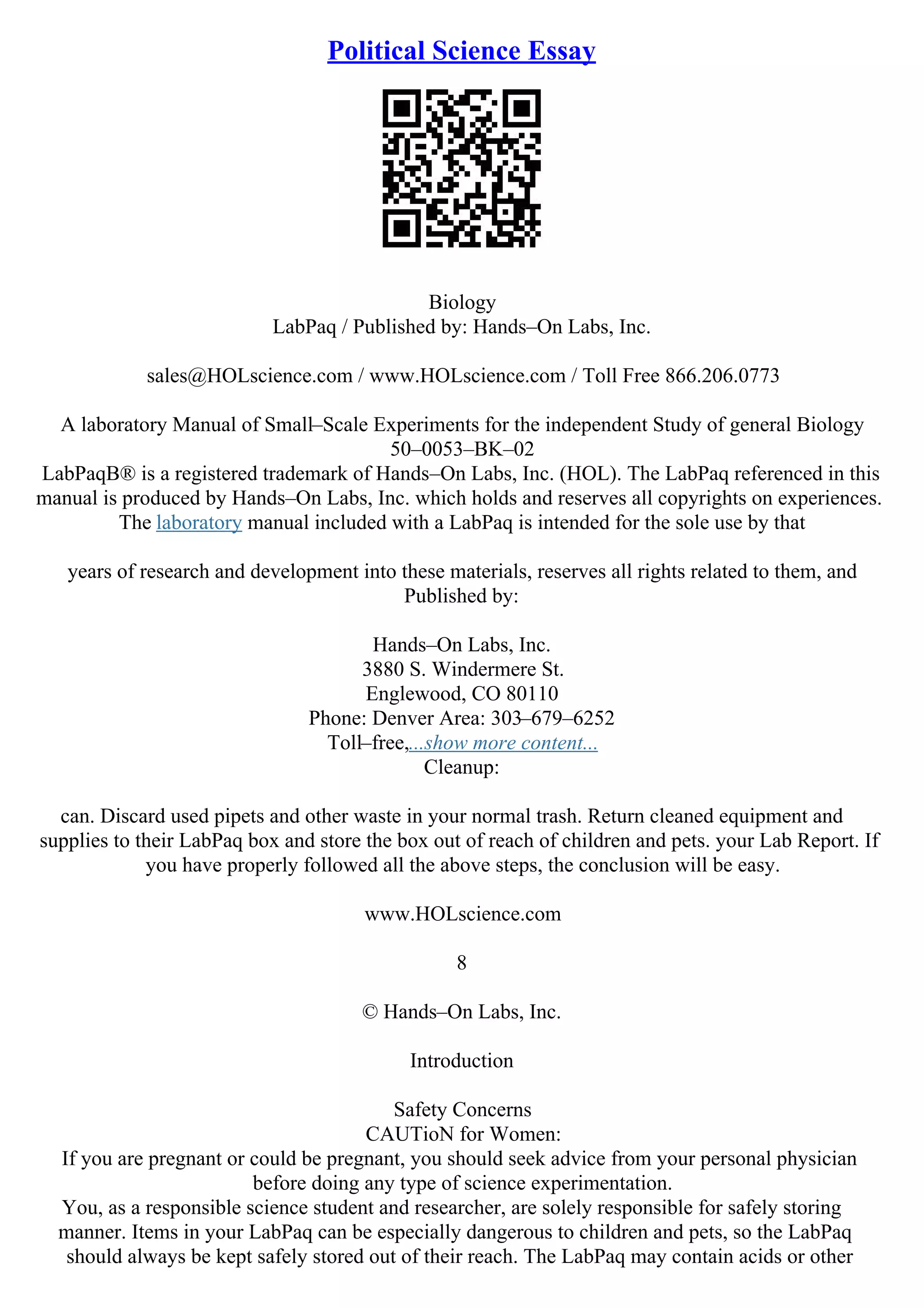 Political Science Essay

Biology
LabPaq / Published by: Hands–On Labs, Inc.

sales@HOLscience.com / www.HOLscience.com / Toll Free 866.206.0773

A laboratory Manual of Small–Scale Experiments for the independent Study of general Biology
50–0053–BK–02
LabPaqB® is a registered trademark of Hands–On Labs, Inc. (HOL). The LabPaq referenced in this manual is produced by Hands–On Labs, Inc. which holds and reserves all copyrights on experiences. The laboratory manual included with a LabPaq is intended for the sole use by that

years of research and development into these materials, reserves all rights related to them, and
Published by:

Hands–On Labs, Inc.
3880 S. Windermere St.
Englewood, CO 80110
Phone: Denver Area: 303–679–6252
Toll–free,...show more content...
Cleanup:

can. Discard used pipets and other waste in your normal trash. Return cleaned equipment and supplies to their LabPaq box and store the box out of reach of children and pets. your Lab Report. If you have properly followed all the above steps, the conclusion will be easy.

www.HOLscience.com

8

© Hands–On Labs, Inc.

Introduction

Safety Concerns
CAUTioN for Women:
If you are pregnant or could be pregnant, you should seek advice from your personal physician before doing any type of science experimentation.
You, as a responsible science student and researcher, are solely responsible for safely storing manner. Items in your LabPaq can be especially dangerous to children and pets, so the LabPaq should always be kept safely stored out of their reach. The LabPaq may contain acids or other